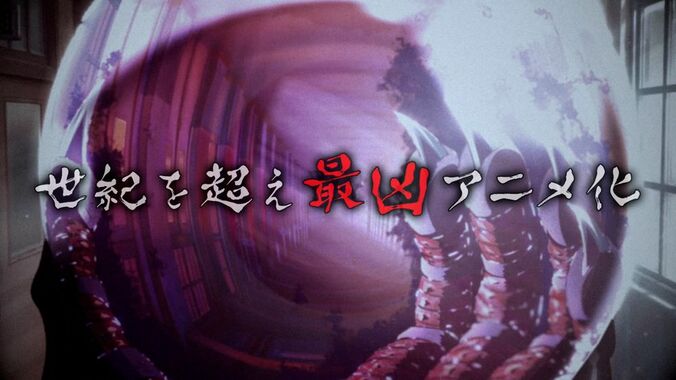 世紀を超え最凶アニメ化